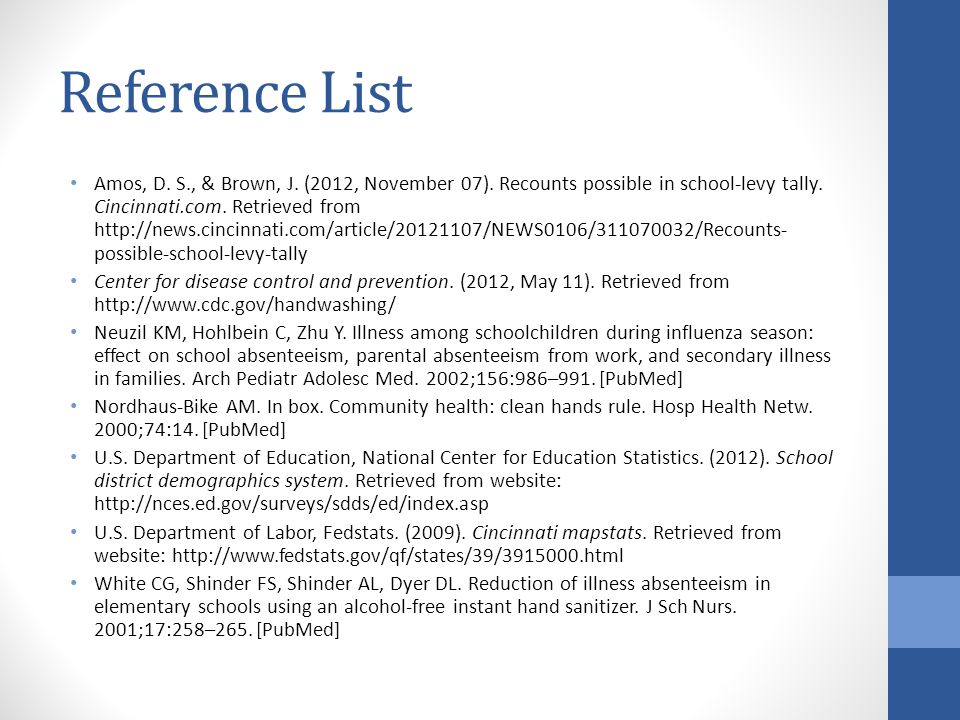 Reference List

• Amos, D. S., & Brown, J. (2012, November 07). Recounts possible in school-levy tally. Cincinnati.com. Retrieved from http://news.cincinnati.com/article/20121107/NEWS0106/311070032/Recounts-possible-school-levy-tally
• Center for disease control and prevention. (2012, May 11). Retrieved from http://www.cdc.gov/handwashing/
• Neuzil KM, Hohlbein C, Zhu Y. Illness among schoolchildren during influenza season: effect on school absenteeism, parental absenteeism from work, and secondary illness in families. Arch Pediatr Adolesc Med. 2002;156:986–991. [PubMed]
• Nordhaus-Bike AM. In box. Community health: clean hands rule. Hosp Health Netw. 2000;74:14. [PubMed]
• U.S. Department of Education, National Center for Education Statistics. (2012). School district demographics system. Retrieved from website: http://nces.ed.gov/surveys/sdds/ed/index.asp
• U.S. Department of Labor, Fedstats. (2009). Cincinnati mapstats. Retrieved from website: http://www.fedstats.gov/qf/states/39/3915000.html
• White CG, Shinder FS, Shinder AL, Dyer DL. Reduction of illness absenteeism in elementary schools using an alcohol-free instant hand sanitizer. J Sch Nurs. 2001;17:258–265. [PubMed]